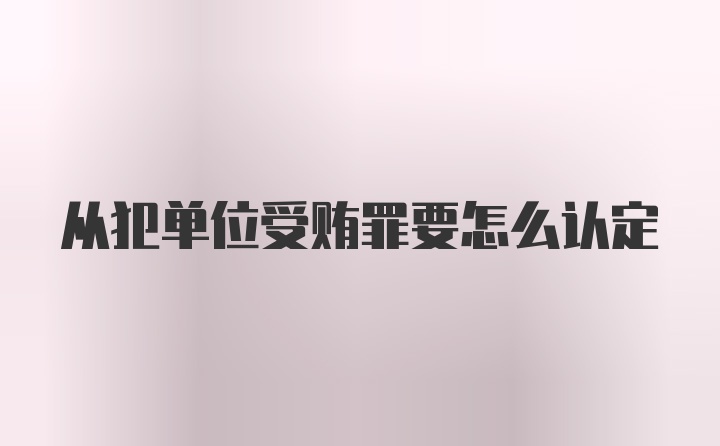 从犯单位受贿罪要怎么认定